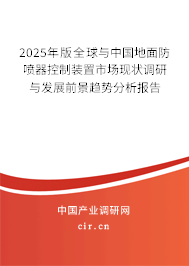 2025年版全球与中国地面防喷器控制装置市场现状调研与发展前景趋势分析报告

中国产业调研网
cir.cn